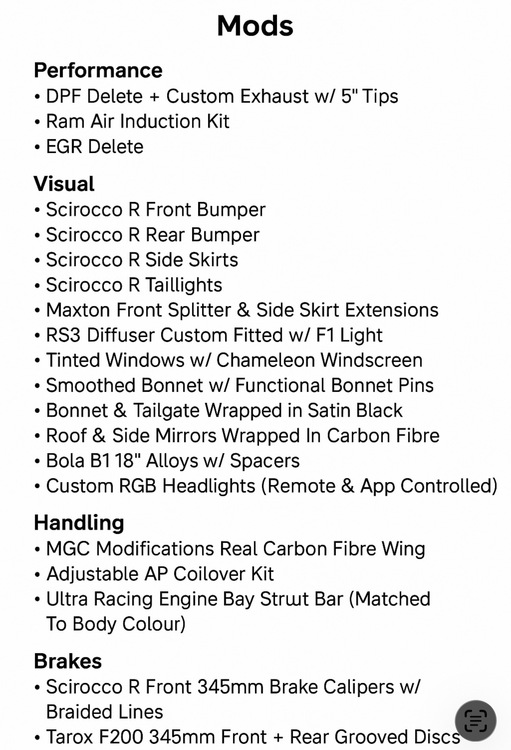 Mods

Performance
• DPF Delete + Custom Exhaust w/ 5" Tips
• Ram Air Induction Kit
• EGR Delete

Visual
• Scirocco R Front Bumper
• Scirocco R Rear Bumper
• Scirocco R Side Skirts
• Scirocco R Taillights
• Maxton Front Splitter & Side Skirt Extensions
• RS3 Diffuser Custom Fitted w/ F1 Light
• Tinted Windows w/ Chameleon Windscreen
• Smoothed Bonnet w/ Functional Bonnet Pins
• Bonnet & Tailgate Wrapped in Satin Black
• Roof & Side Mirrors Wrapped In Carbon Fibre
• Bola B1 18" Alloys w/ Spacers
• Custom RGB Headlights (Remote & App Controlled)

Handling
• MGC Modifications Real Carbon Fibre Wing
• Adjustable AP Coilover Kit
• Ultra Racing Engine Bay Strut Bar (Matched To Body Colour)

Brakes
• Scirocco R Front 345mm Brake Calipers w/ Braided Lines
• Tarox F200 345mm Front + Rear Grooved Discs